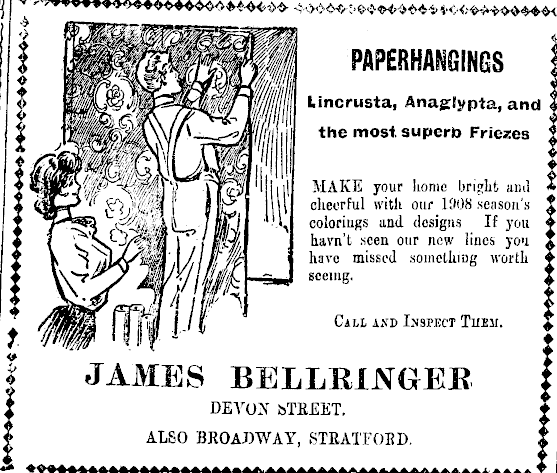 PAPERHANGINGS

Lincrusta, Anaglypta, and the most superb Friezes

MAKE your home bright and cheerful with our 1908 season's colorings and designs If you havn't seen our new lines you have missed something worth seeing.

CALL AND INSPECT THEM.

JAMES BELLRINGER

DEVON STREET.

ALSO BROADWAY, STRATFORD.